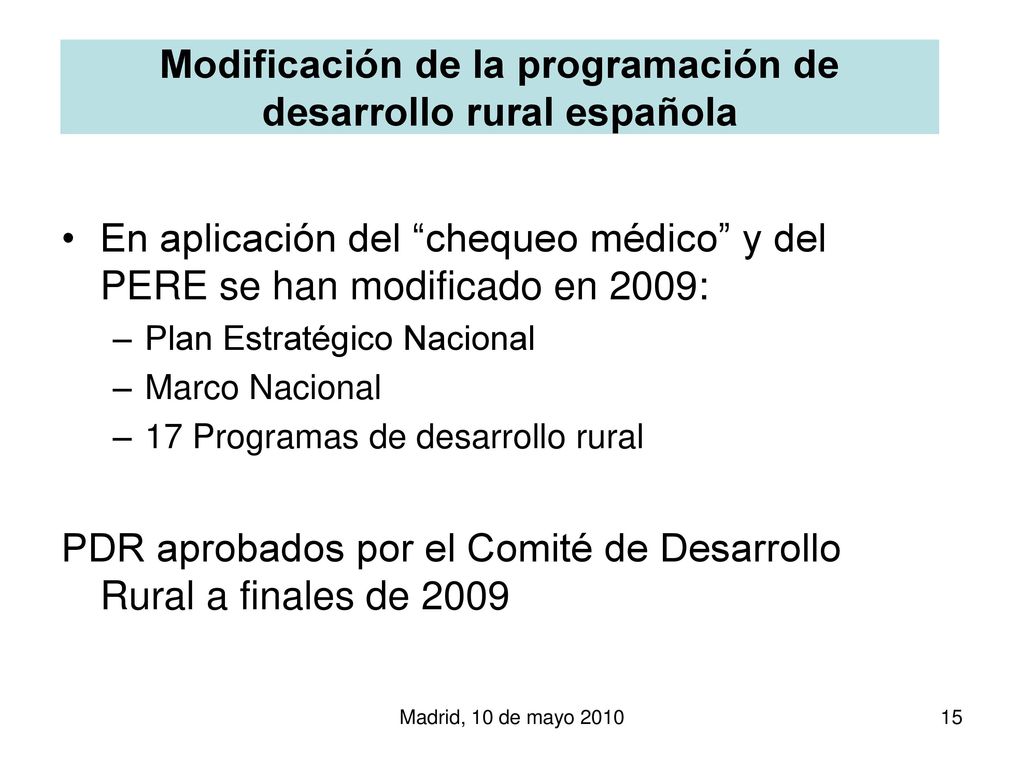 Modificación de la programación de desarrollo rural española

• En aplicación del “chequeo médico” y del PERE se han modificado en 2009:
– Plan Estratégico Nacional
– Marco Nacional
– 17 Programas de desarrollo rural

PDR aprobados por el Comité de Desarrollo Rural a finales de 2009

Madrid, 10 de mayo 2010

15